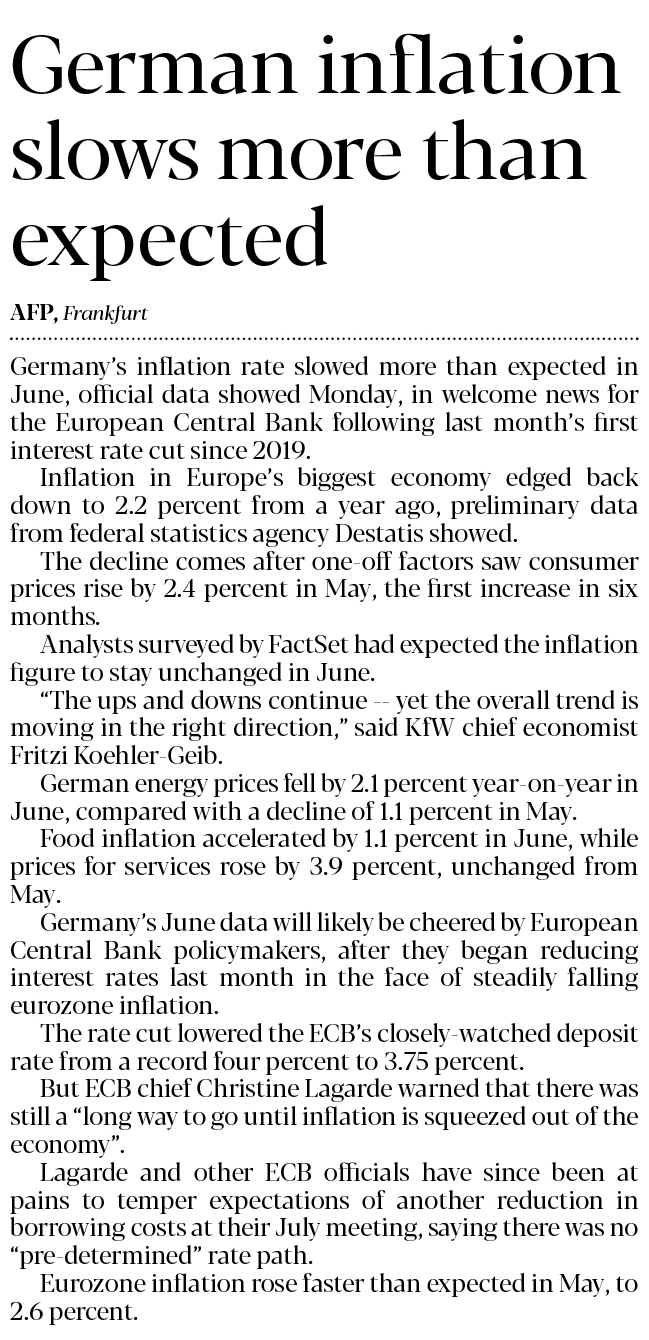 German inflation slows more than expected

AFP, Frankfurt

Germany's inflation rate slowed more than expected in June, official data showed Monday, in welcome news for the European Central Bank following last month's first interest rate cut since 2019.

Inflation in Europe's biggest economy edged back down to 2.2 percent from a year ago, preliminary data from federal statistics agency Destatis showed.

The decline comes after one-off factors saw consumer prices rise by 2.4 percent in May, the first increase in six months.

Analysts surveyed by FactSet had expected the inflation figure to stay unchanged in June.

"The ups and downs continue -- yet the overall trend is moving in the right direction," said KfW chief economist Fritzi Koehler-Geib.

German energy prices fell by 2.1 percent year-on-year in June, compared with a decline of 1.1 percent in May.

Food inflation accelerated by 1.1 percent in June, while prices for services rose by 3.9 percent, unchanged from May.

Germany's June data will likely be cheered by European Central Bank policymakers, after they began reducing interest rates last month in the face of steadily falling eurozone inflation.

The rate cut lowered the ECB's closely-watched deposit rate from a record four percent to 3.75 percent.

But ECB chief Christine Lagarde warned that there was still a "long way to go until inflation is squeezed out of the economy".

Lagarde and other ECB officials have since been at pains to temper expectations of another reduction in borrowing costs at their July meeting, saying there was no "pre-determined" rate path.

Eurozone inflation rose faster than expected in May, to 2.6 percent.